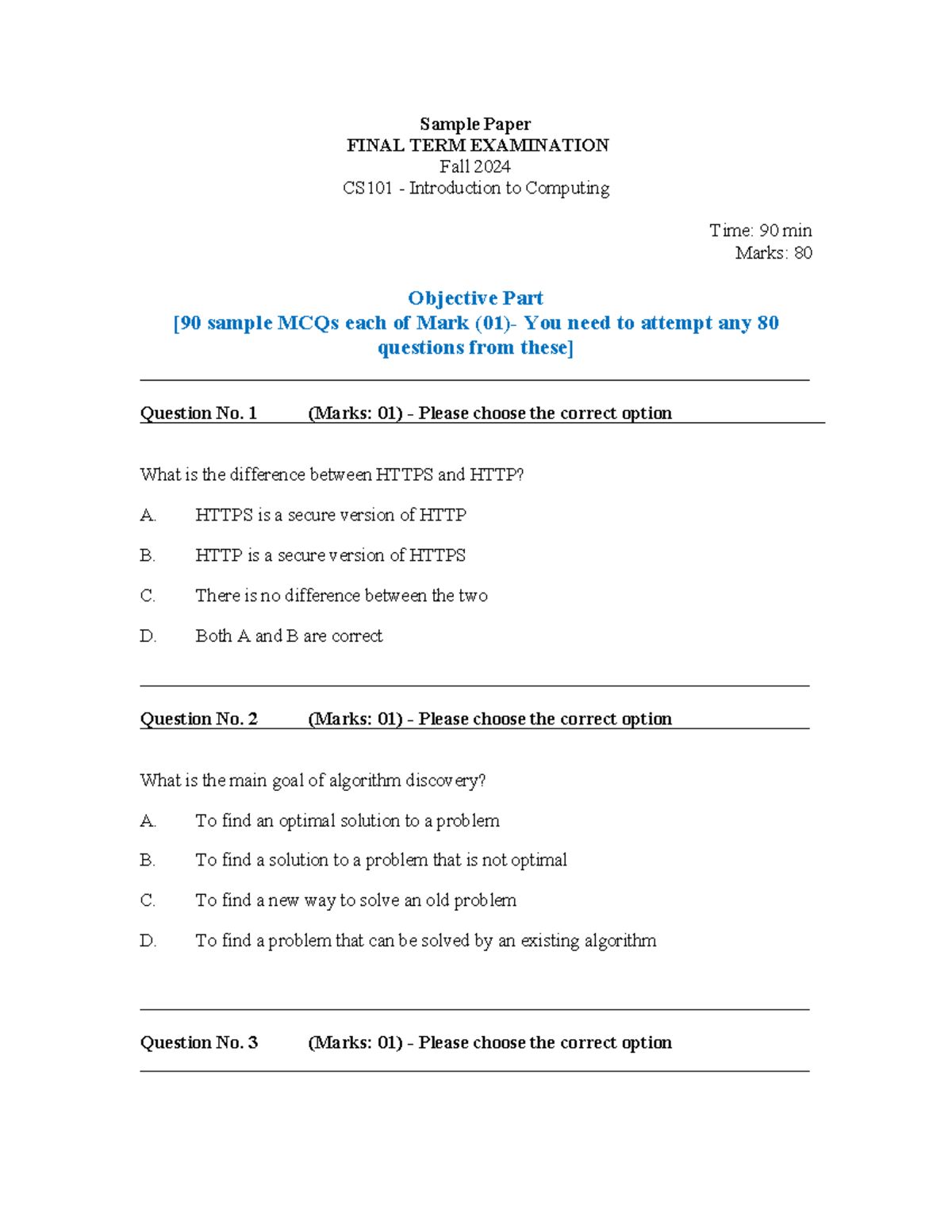 Sample Paper
FINAL TERM EXAMINATION
Fall 2024
CS101 - Introduction to Computing

Time: 90 min
Marks: 80

Objective Part
[90 sample MCQs each of Mark (01)- You need to attempt any 80 questions from these]

Question No. 1 (Marks: 01) - Please choose the correct option

What is the difference between HTTPS and HTTP?

A. HTTPS is a secure version of HTTP

B. HTTP is a secure version of HTTPS

C. There is no difference between the two

D. Both A and B are correct

Question No. 2 (Marks: 01) - Please choose the correct option

What is the main goal of algorithm discovery?

A. To find an optimal solution to a problem

B. To find a solution to a problem that is not optimal

C. To find a new way to solve an old problem

D. To find a problem that can be solved by an existing algorithm

Question No. 3 (Marks: 01) - Please choose the correct option